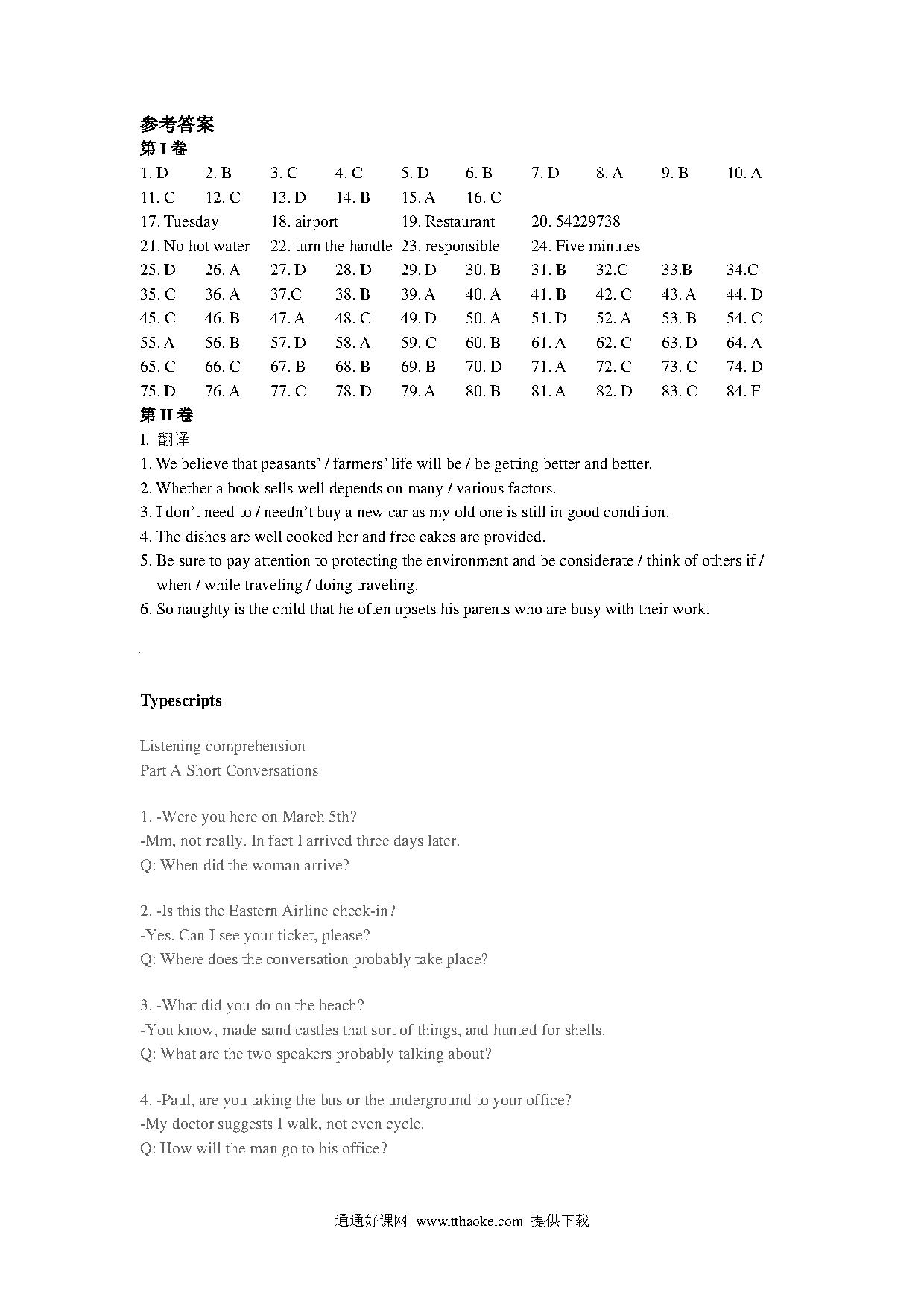 参考答案
第 I 卷

1. D 2. B 3. C 4. C 5. D 6. B 7. D 8. A 9. B 10. A
11. C 12. C 13. D 14. B 15. A 16. C
17. Tuesday 18. airport 19. Restaurant 20. 54229738
21. No hot water 22. turn the handle 23. responsible 24. Five minutes
25. D 26. A 27. D 28. D 29. D 30. B 31. B 32.C 33.B 34.C
35. C 36. A 37.C 38. B 39. A 40. A 41. B 42. C 43. A 44. D
45. C 46. B 47. A 48. C 49. D 50. A 51. D 52. A 53. B 54. C
55. A 56. B 57. D 58. A 59. C 60. B 61. A 62. C 63. D 64. A
65. C 66. C 67. B 68. B 69. B 70. D 71. A 72. C 73. C 74. D
75. D 76. A 77. C 78. D 79. A 80. B 81. A 82. D 83. C 84. F

第 II 卷
I. 翻译
1. We believe that peasants' / farmers' life will be / be getting better and better.
2. Whether a book sells well depends on many / various factors.
3. I don't need to / needn't buy a new car as my old one is still in good condition.
4. The dishes are well cooked her and free cakes are provided.
5. Be sure to pay attention to protecting the environment and be considerate / think of others if / when / while traveling / doing traveling.
6. So naughty is the child that he often upsets his parents who are busy with their work.

Typescripts

Listening comprehension
Part A Short Conversations

1. -Were you here on March 5th?
-Mm, not really. In fact I arrived three days later.
Q: When did the woman arrive?

2. -Is this the Eastern Airline check-in?
-Yes. Can I see your ticket, please?
Q: Where does the conversation probably take place?

3. -What did you do on the beach?
-You know, made sand castles that sort of things, and hunted for shells.
Q: What are the two speakers probably talking about?

4. -Paul, are you taking the bus or the underground to your office?
-My doctor suggests I walk, not even cycle.
Q: How will the man go to his office?

通通好课网 www.tthaoke.com 提供下载